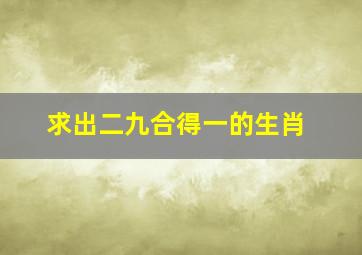 求出二九合得一的生肖